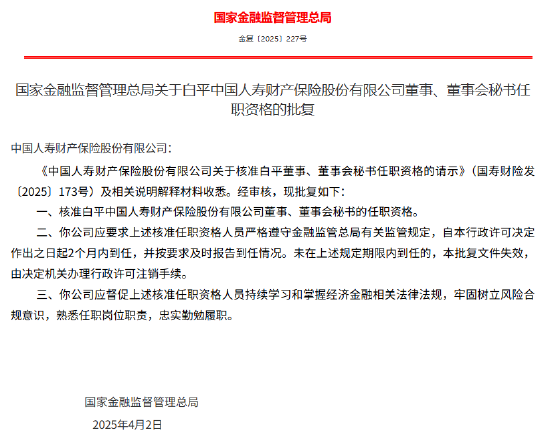 国家金融监督管理总局

金复〔2025〕227号

国家金融监督管理总局关于白平中国人寿财产保险股份有限公司董事、董事会秘书任职资格的批复

中国人寿财产保险股份有限公司：

《中国人寿财产保险股份有限公司关于核准白平董事、董事会秘书任职资格的请示》（国寿财险发〔2025〕173号）及相关说明解释材料收悉。经审核，现批复如下：

一、核准白平中国人寿财产保险股份有限公司董事、董事会秘书的任职资格。

二、你公司应要求上述核准任职资格人员严格遵守金融监管总局有关监管规定，自本行政许可决定作出之日起2个月内到任，并按要求及时报告到任情况。未在上述规定期限内到任的，本批复文件失效，由决定机关办理行政许可注销手续。

三、你公司应督促上述核准任职资格人员持续学习和掌握经济金融相关法律法规，牢固树立风险合规意识，熟悉任职岗位职责，忠实勤勉履职。

国家金融监督管理总局

2025年4月2日